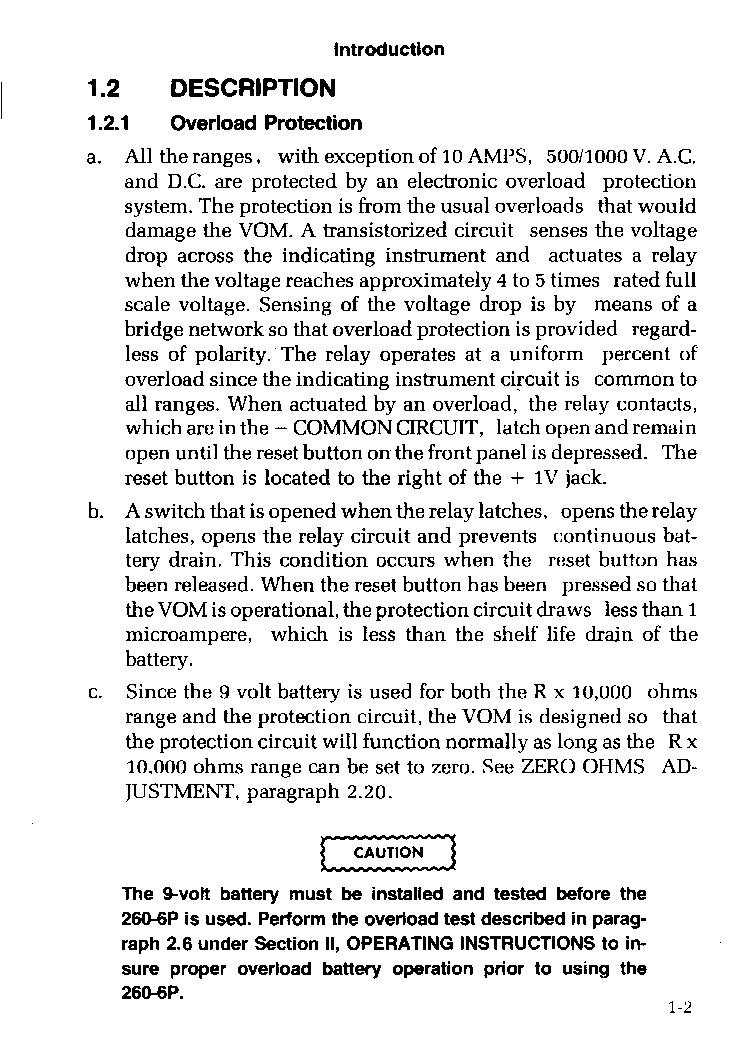 Introduction

1.2 DESCRIPTION

1.2.1 Overload Protection

a. All the ranges, with exception of 10 AMPS, 500/1000 V. A.C. and D.C. are protected by an electronic overload protection system. The protection is from the usual overloads that would damage the VOM. A transistorized circuit senses the voltage drop across the indicating instrument and actuates a relay when the voltage reaches approximately 4 to 5 times rated full scale voltage. Sensing of the voltage drop is by means of a bridge network so that overload protection is provided regardless of polarity. The relay operates at a uniform percent of overload since the indicating instrument circuit is common to all ranges. When actuated by an overload, the relay contacts, which are in the – COMMON CIRCUIT, latch open and remain open until the reset button on the front panel is depressed. The reset button is located to the right of the + 1V jack.

b. A switch that is opened when the relay latches, opens the relay latches, opens the relay circuit and prevents continuous battery drain. This condition occurs when the reset button has been released. When the reset button has been pressed so that the VOM is operational, the protection circuit draws less than 1 microampere, which is less than the shelf life drain of the battery.

c. Since the 9 volt battery is used for both the R x 10,000 ohms range and the protection circuit, the VOM is designed so that the protection circuit will function normally as long as the R x 10,000 ohms range can be set to zero. See ZERO OHMS ADJUSTMENT, paragraph 2.20.

CAUTION

The 9-volt battery must be installed and tested before the 260-6P is used. Perform the overload test described in paragraph 2.6 under Section II, OPERATING INSTRUCTIONS to insure proper overload battery operation prior to using the 260-6P.

1-2